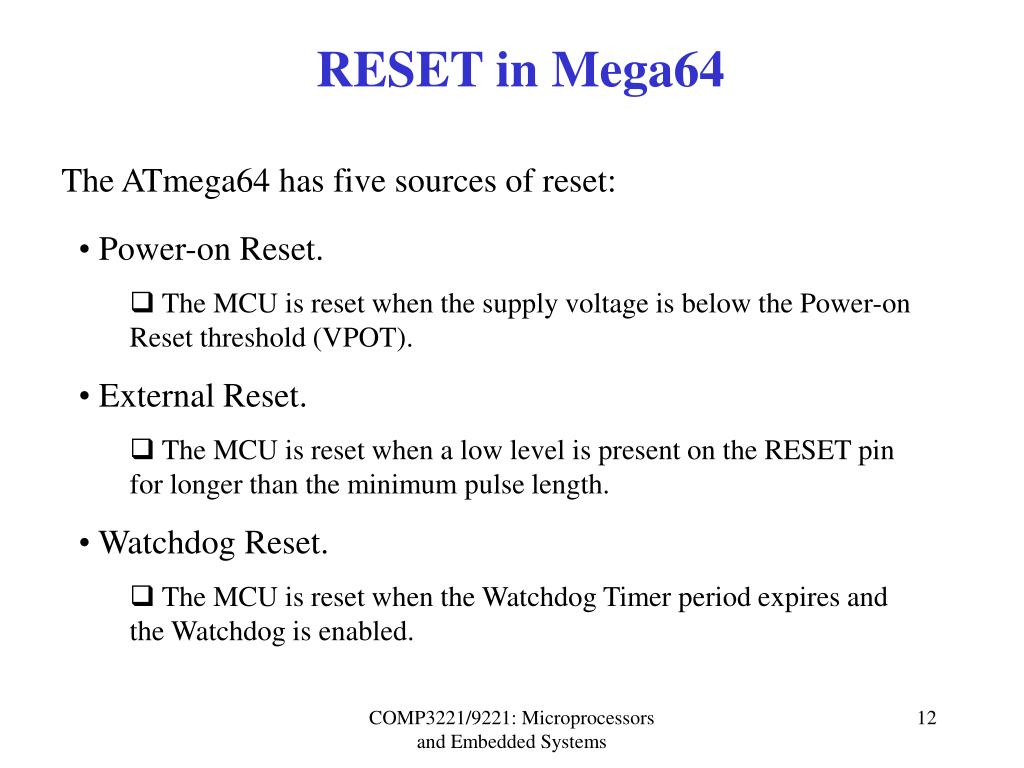 RESET in Mega64

The ATmega64 has five sources of reset:

• Power-on Reset.

❑ The MCU is reset when the supply voltage is below the Power-on Reset threshold (VPOT).

• External Reset.

❑ The MCU is reset when a low level is present on the RESET pin for longer than the minimum pulse length.

• Watchdog Reset.

❑ The MCU is reset when the Watchdog Timer period expires and the Watchdog is enabled.

COMP3221/9221: Microprocessors and Embedded Systems

12